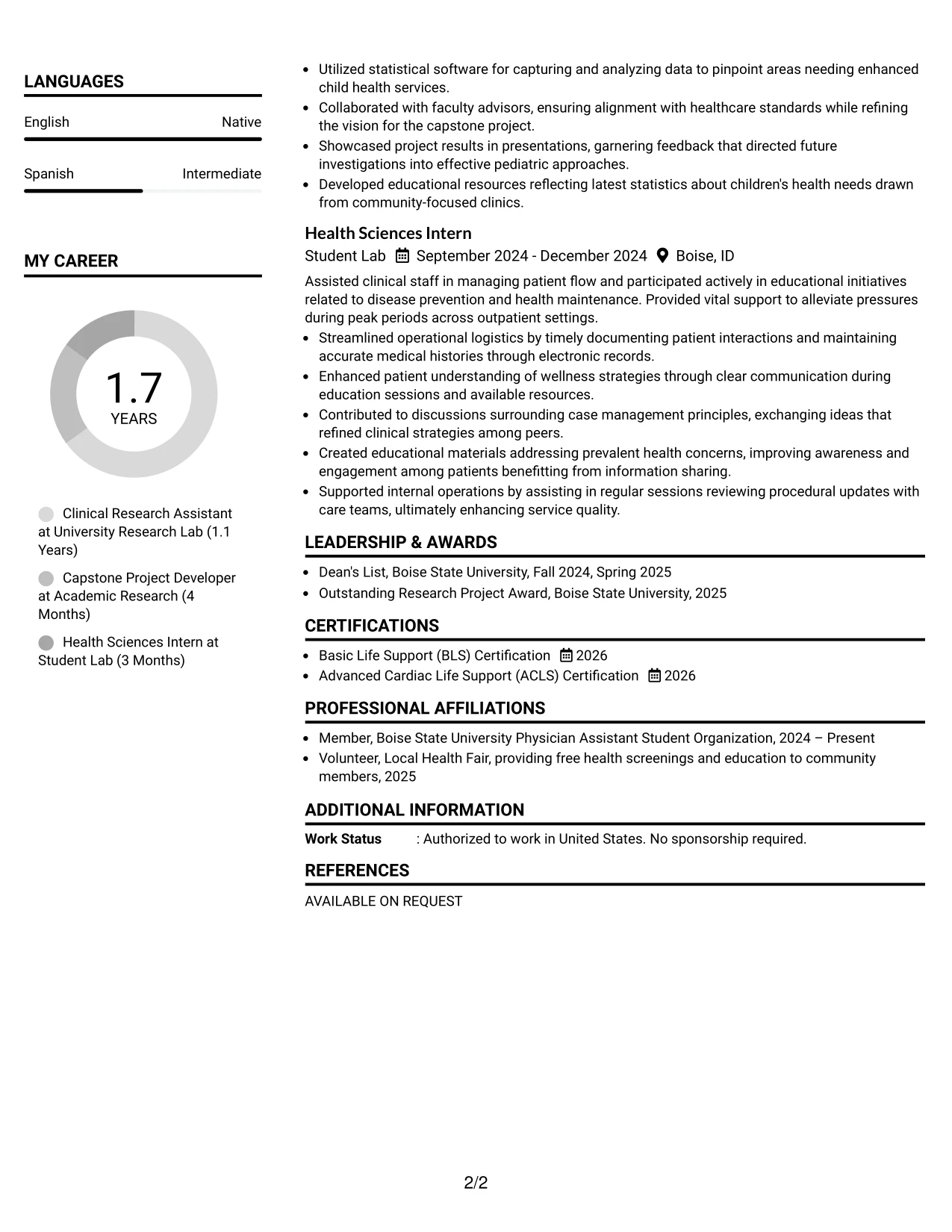 LANGUAGES

English
Native

Spanish
Intermediate

MY CAREER

1.7
YEARS

Clinical Research Assistant at University Research Lab (1.1 Years)

Capstone Project Developer at Academic Research (4 Months)

Health Sciences Intern at Student Lab (3 Months)

• Utilized statistical software for capturing and analyzing data to pinpoint areas needing enhanced child health services.
• Collaborated with faculty advisors, ensuring alignment with healthcare standards while refining the vision for the capstone project.
• Showcased project results in presentations, garnering feedback that directed future investigations into effective pediatric approaches.
• Developed educational resources reflecting latest statistics about children's health needs drawn from community-focused clinics.

Health Sciences Intern
Student Lab September 2024 - December 2024 Boise, ID

Assisted clinical staff in managing patient flow and participated actively in educational initiatives related to disease prevention and health maintenance. Provided vital support to alleviate pressures during peak periods across outpatient settings.
• Streamlined operational logistics by timely documenting patient interactions and maintaining accurate medical histories through electronic records.
• Enhanced patient understanding of wellness strategies through clear communication during education sessions and available resources.
• Contributed to discussions surrounding case management principles, exchanging ideas that refined clinical strategies among peers.
• Created educational materials addressing prevalent health concerns, improving awareness and engagement among patients benefitting from information sharing.
• Supported internal operations by assisting in regular sessions reviewing procedural updates with care teams, ultimately enhancing service quality.

LEADERSHIP & AWARDS

• Dean's List, Boise State University, Fall 2024, Spring 2025
• Outstanding Research Project Award, Boise State University, 2025

CERTIFICATIONS

• Basic Life Support (BLS) Certification 2026
• Advanced Cardiac Life Support (ACLS) Certification 2026

PROFESSIONAL AFFILIATIONS

• Member, Boise State University Physician Assistant Student Organization, 2024 – Present
• Volunteer, Local Health Fair, providing free health screenings and education to community members, 2025

ADDITIONAL INFORMATION

Work Status : Authorized to work in United States. No sponsorship required.

REFERENCES

AVAILABLE ON REQUEST

2/2